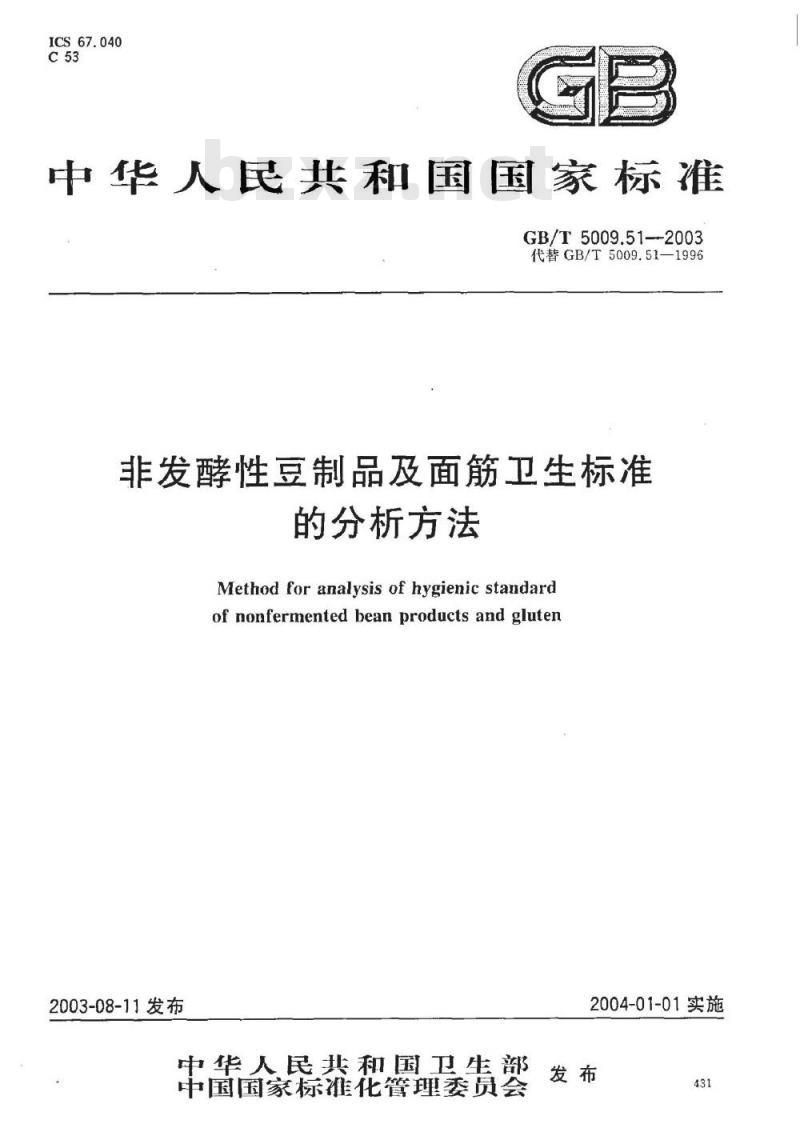 ICS 67.040
C 53

GB

中华人民共和国国家标准

bzxz.net

GB/T 5009.51—2003
代替 GB/T 5009.51—1996

非发酵性豆制品及面筋卫生标准的分析方法

Method for analysis of hygienic standard of nonfermented bean products and gluten

2003-08-11 发布

2004-01-01 实施

中华人民共和国卫生部
中国国家标准化管理委员会 发布

431